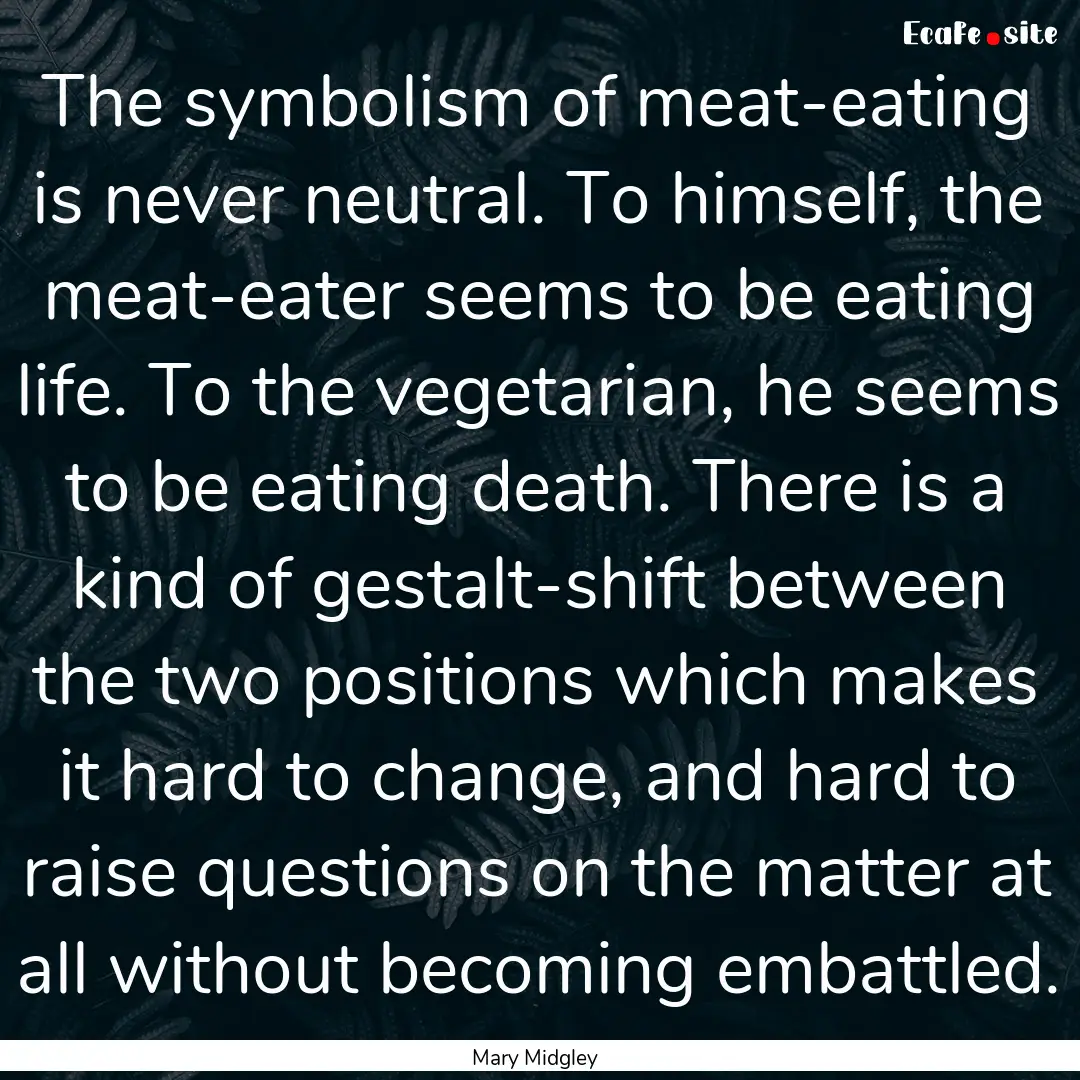 EcaFe.site

The symbolism of meat-eating is never neutral. To himself, the meat-eater seems to be eating life. To the vegetarian, he seems to be eating death. There is a kind of gestalt-shift between the two positions which makes it hard to change, and hard to raise questions on the matter at all without becoming embattled.

Mary Midgley